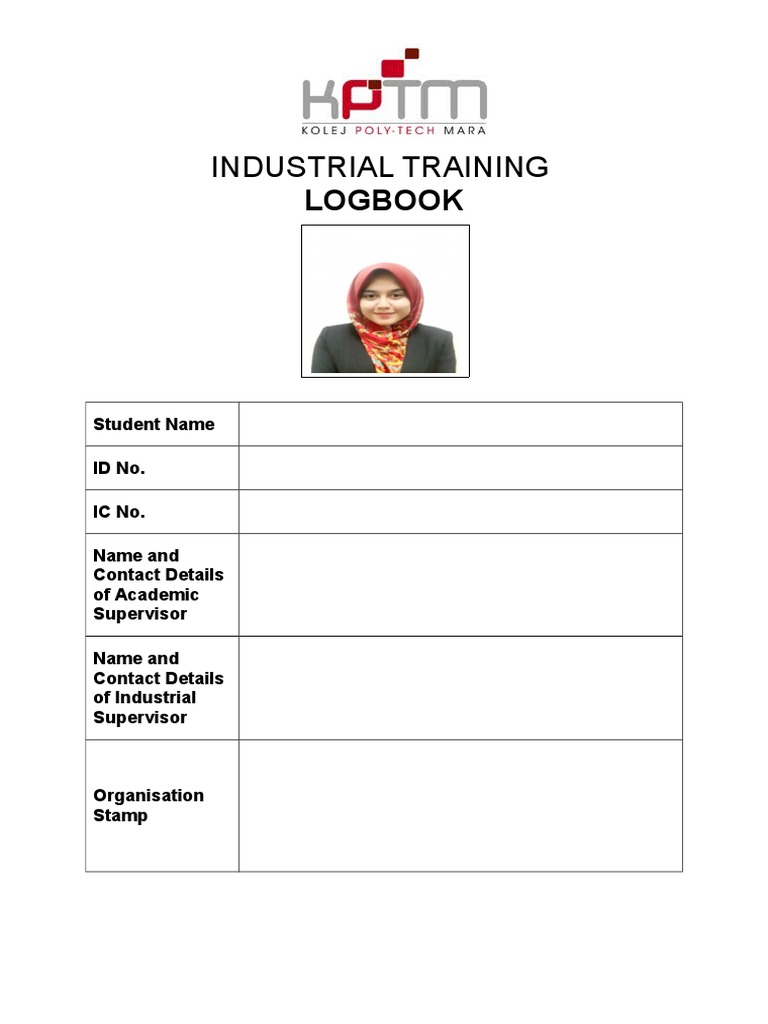 KPTM
KOLEJ POLY-TECH MARA

INDUSTRIAL TRAINING
LOGBOOK

| Student Name | |
|---|---|
| ID No. | |
| IC No. | |
| Name and Contact Details of Academic Supervisor | |
| Name and Contact Details of Industrial Supervisor | |
| Organisation Stamp | |